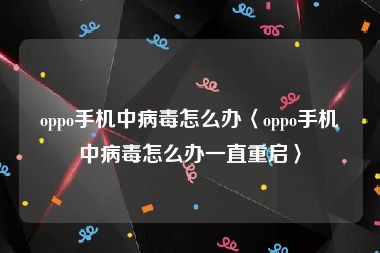 oppo手机中病毒怎么办〈oppo手机中病毒怎么办一直重启〉